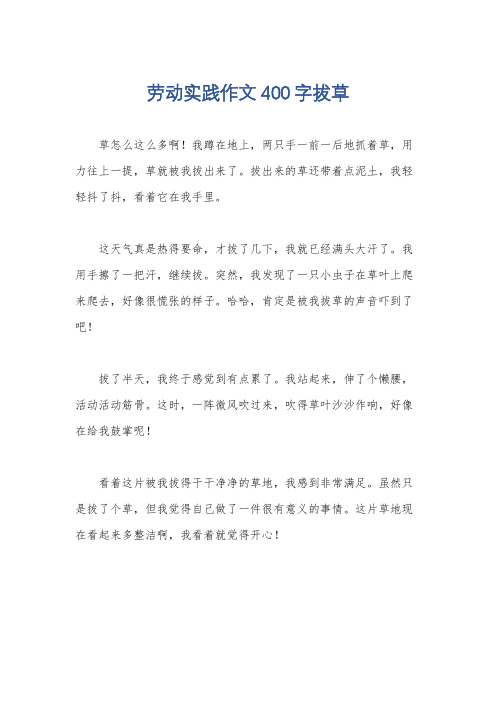 劳动实践作文400字拔草

草怎么这么多啊！我蹲在地上，两只手一前一后地抓着草，用力往上一提，草就被我拔出来了。拔出来的草还带着点泥土，我轻轻抖了抖，看着它在我手里。

这天气真是热得要命，才拔了几下，我就已经满头大汗了。我用手擦了一把汗，继续拔。突然，我发现了一只小虫子在草叶上爬来爬去，好像很慌张的样子。哈哈，肯定是被我拔草的声音吓到了吧！

拔了半天，我终于感觉到有点累了。我站起来，伸了个懒腰，活动活动筋骨。这时，一阵微风吹过来，吹得草叶沙沙作响，好像在给我鼓掌呢！

看着这片被我拔得干干净净的草地，我感到非常满足。虽然只是拔了个草，但我觉得自己做了一件很有意义的事情。这片草地现在看起来多整洁啊，我看着就觉得开心！